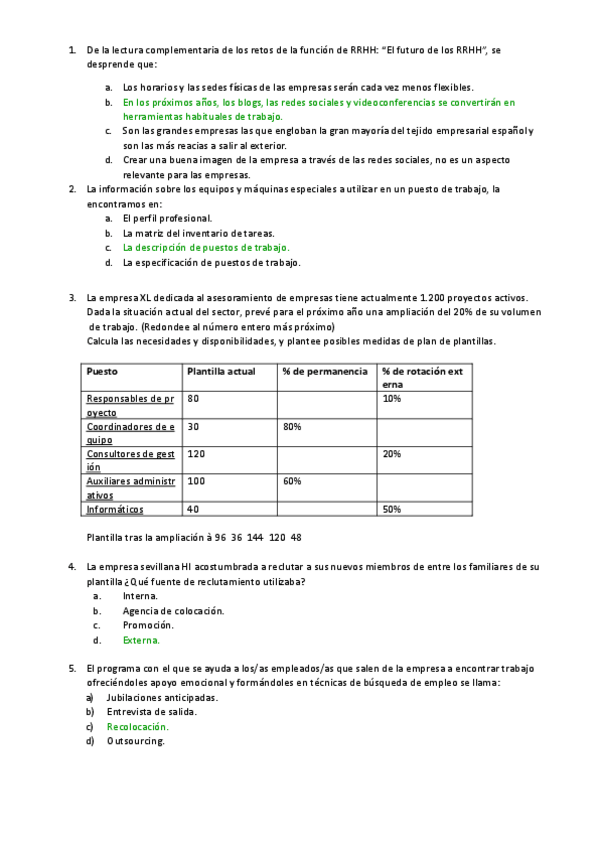 1. De la lectura complementaria de los retos de la función de RRHH: "El futuro de los RRHH", se desprende que:

a. Los horarios y las sedes físicas de las empresas serán cada vez menos flexibles.
b. En los próximos años, los blogs, las redes sociales y videoconferencias se convertirán en herramientas habituales de trabajo.
c. Son las grandes empresas las que engloban la gran mayoría del tejido empresarial español y son las más reacias a salir al exterior.
d. Crear una buena imagen de la empresa a través de las redes sociales, no es un aspecto relevante para las empresas.

2. La información sobre los equipos y máquinas especiales a utilizar en un puesto de trabajo, la encontramos en:
a. El perfil profesional.
b. La matriz del inventario de tareas.
c. La descripción de puestos de trabajo.
d. La especificación de puestos de trabajo.

3. La empresa XL dedicada al asesoramiento de empresas tiene actualmente 1.200 proyectos activos. Dada la situación actual del sector, prevé para el próximo año una ampliación del 20% de su volumen de trabajo. (Redondee al número entero más próximo)
Calcula las necesidades y disponibilidades, y plantee posibles medidas de plan de plantillas.

| Puesto | Plantilla actual | % de permanencia | % de rotación externa |
|---|---|---|---|
| Responsables de proyecto | 80 | | 10% |
| Coordinadores de equipo | 30 | 80% | |
| Consultores de gestión | 120 | | 20% |
| Auxiliares administrativos | 100 | 60% | |
| Informáticos | 40 | | 50% |

Plantilla tras la ampliación à 96 36 144 120 48

4. La empresa sevillana HI acostumbrada a reclutar a sus nuevos miembros de entre los familiares de su plantilla ¿Qué fuente de reclutamiento utilizaba?
a. Interna.
b. Agencia de colocación.
c. Promoción.
d. Externa.

5. El programa con el que se ayuda a los/as empleados/as que salen de la empresa a encontrar trabajo ofreciéndoles apoyo emocional y formándoles en técnicas de búsqueda de empleo se llama:
a) Jubilaciones anticipadas.
b) Entrevista de salida.
c) Recolocación.
d) Outsourcing.